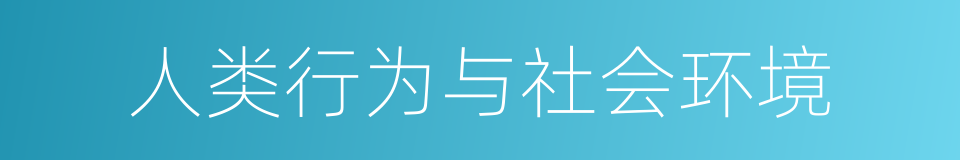 人类行为与社会环境